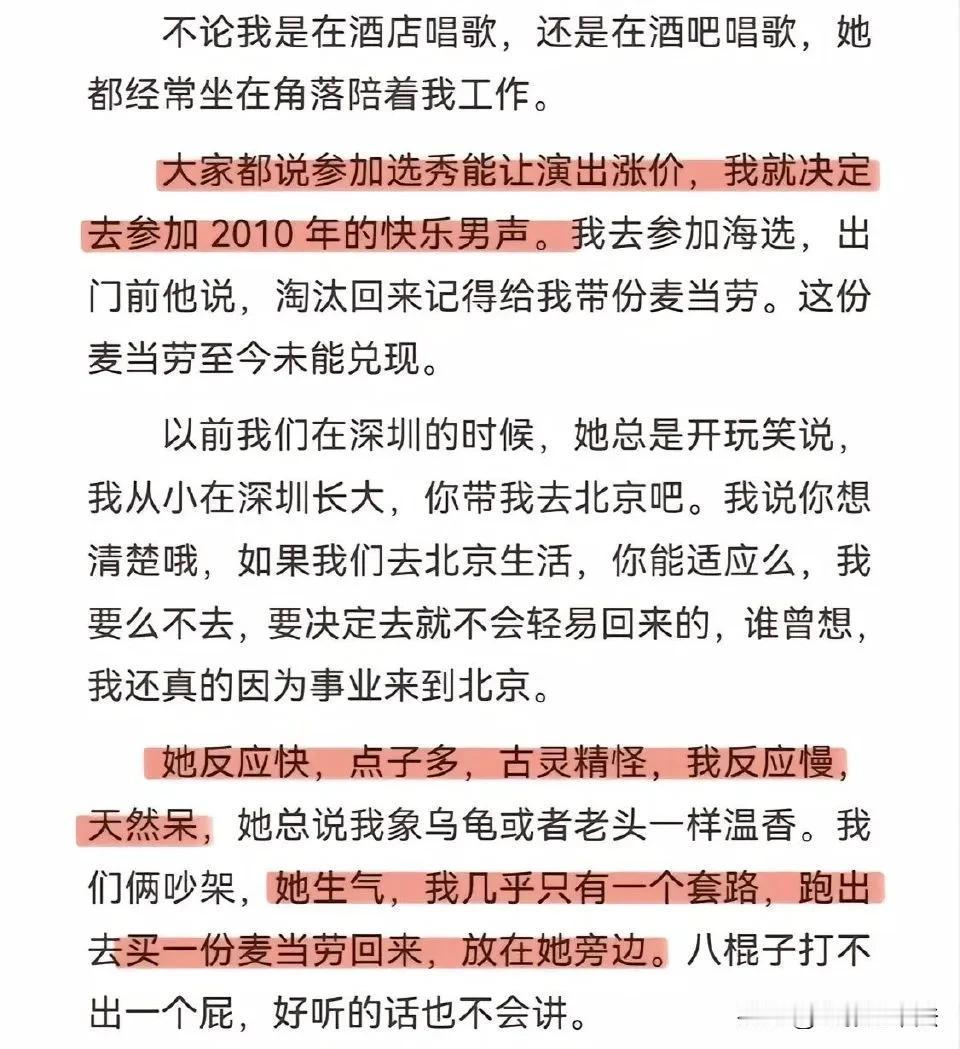 不论我是在酒店唱歌，还是在酒吧唱歌，她都经常坐在角落陪着我工作。

大家都说参加选秀能让演出涨价，我就决定去参加 2010 年的快乐男声。我去参加海选，出门前他说，淘汰回来记得给我带份麦当劳。这份麦当劳至今未能兑现。

以前我们在深圳的时候，她总是开玩笑说，我从小在深圳长大，你带我去北京吧。我说你想清楚哦，如果我们去北京生活，你能适应么，我要么不去，要决定去就不会轻易回来的，谁曾想，我还真的因为事业来到北京。

她反应快，点子多，古灵精怪，我反应慢，天然呆，她总说我象乌龟或者老头一样温香。我们俩吵架，她生气，我几乎只有一个套路，跑出去买一份麦当劳回来，放在她旁边。八棍子打不出一个屁，好听的话也不会讲。